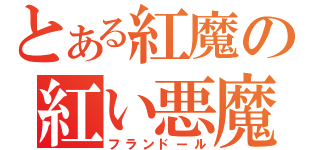 とある紅魔の
紅い悪魔
フランドール